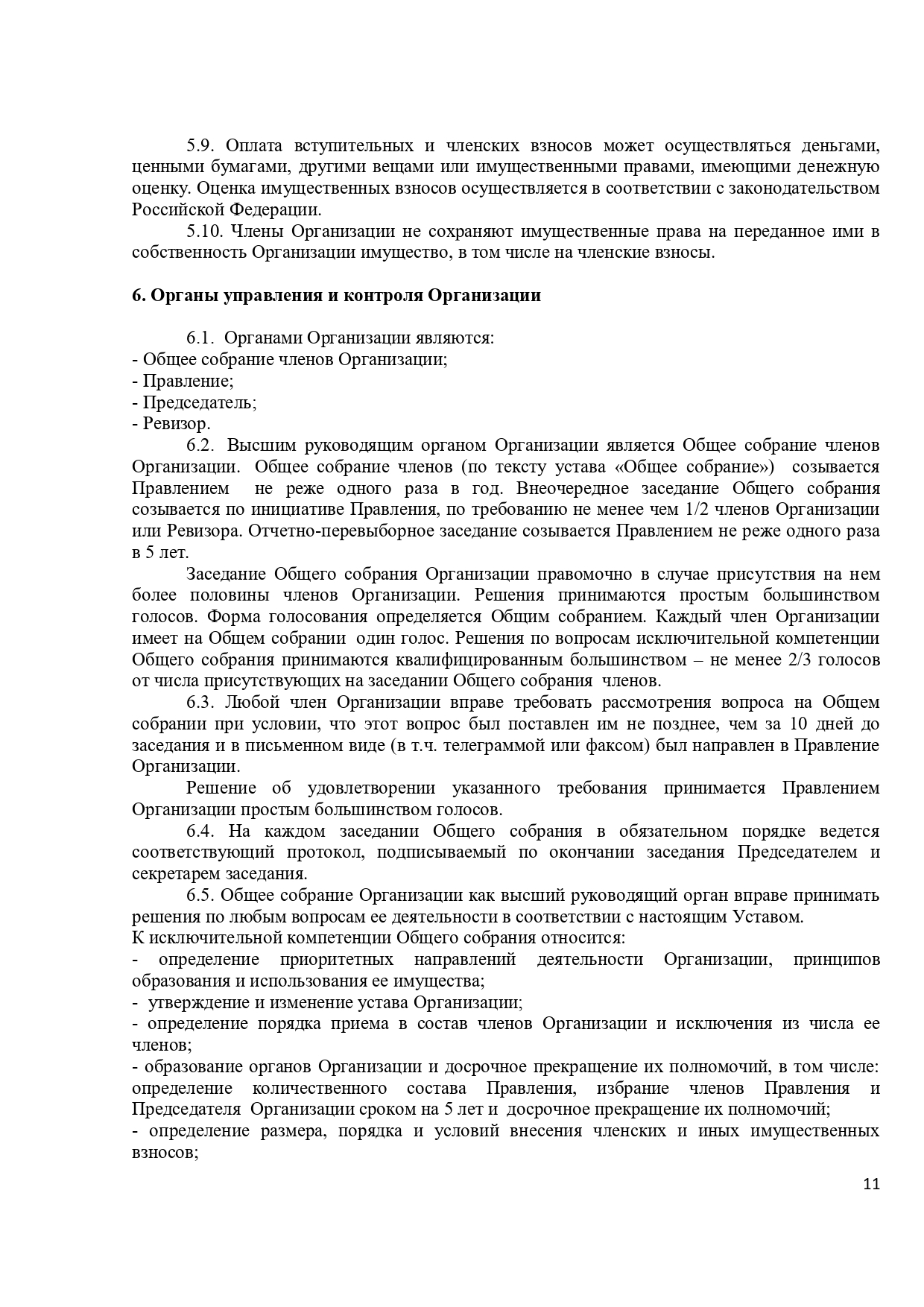 5.9. Оплата вступительных и членских взносов может осуществляться деньгами, ценными бумагами, другими вещами или имущественными правами, имеющими денежную оценку. Оценка имущественных взносов осуществляется в соответствии с законодательством Российской Федерации.

5.10. Члены Организации не сохраняют имущественные права на переданное ими в собственность Организации имущество, в том числе на членские взносы.

6. Органы управления и контроля Организации

6.1. Органами Организации являются:
- Общее собрание членов Организации;
- Правление;
- Председатель;
- Ревизор.

6.2. Высшим руководящим органом Организации является Общее собрание членов Организации. Общее собрание членов (по тексту устава «Общее собрание») созывается Правлением не реже одного раза в год. Внеочередное заседание Общего собрания созывается по инициативе Правления, по требованию не менее чем 1/2 членов Организации или Ревизора. Отчетно-перевыборное заседание созывается Правлением не реже одного раза в 5 лет.

Заседание Общего собрания Организации правомочно в случае присутствия на нем более половины членов Организации. Решения принимаются простым большинством голосов. Форма голосования определяется Общим собранием. Каждый член Организации имеет на Общем собрании один голос. Решения по вопросам исключительной компетенции Общего собрания принимаются квалифицированным большинством – не менее 2/3 голосов от числа присутствующих на заседании Общего собрания членов.

6.3. Любой член Организации вправе требовать рассмотрения вопроса на Общем собрании при условии, что этот вопрос был поставлен им не позднее, чем за 10 дней до заседания и в письменном виде (в т.ч. телеграммой или факсом) был направлен в Правление Организации.

Решение об удовлетворении указанного требования принимается Правлением Организации простым большинством голосов.

6.4. На каждом заседании Общего собрания в обязательном порядке ведется соответствующий протокол, подписываемый по окончании заседания Председателем и секретарем заседания.

6.5. Общее собрание Организации как высший руководящий орган вправе принимать решения по любым вопросам ее деятельности в соответствии с настоящим Уставом.
К исключительной компетенции Общего собрания относится:
- определение приоритетных направлений деятельности Организации, принципов образования и использования ее имущества;
- утверждение и изменение устава Организации;
- определение порядка приема в состав членов Организации и исключения из числа ее членов;
- образование органов Организации и досрочное прекращение их полномочий, в том числе: определение количественного состава Правления, избрание членов Правления и Председателя Организации сроком на 5 лет и досрочное прекращение их полномочий;
- определение размера, порядка и условий внесения членских и иных имущественных взносов;

11